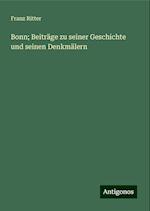 Franz Ritter

Bonn; Beiträge zu seiner Geschichte und seinen Denkmälern

Antigonos